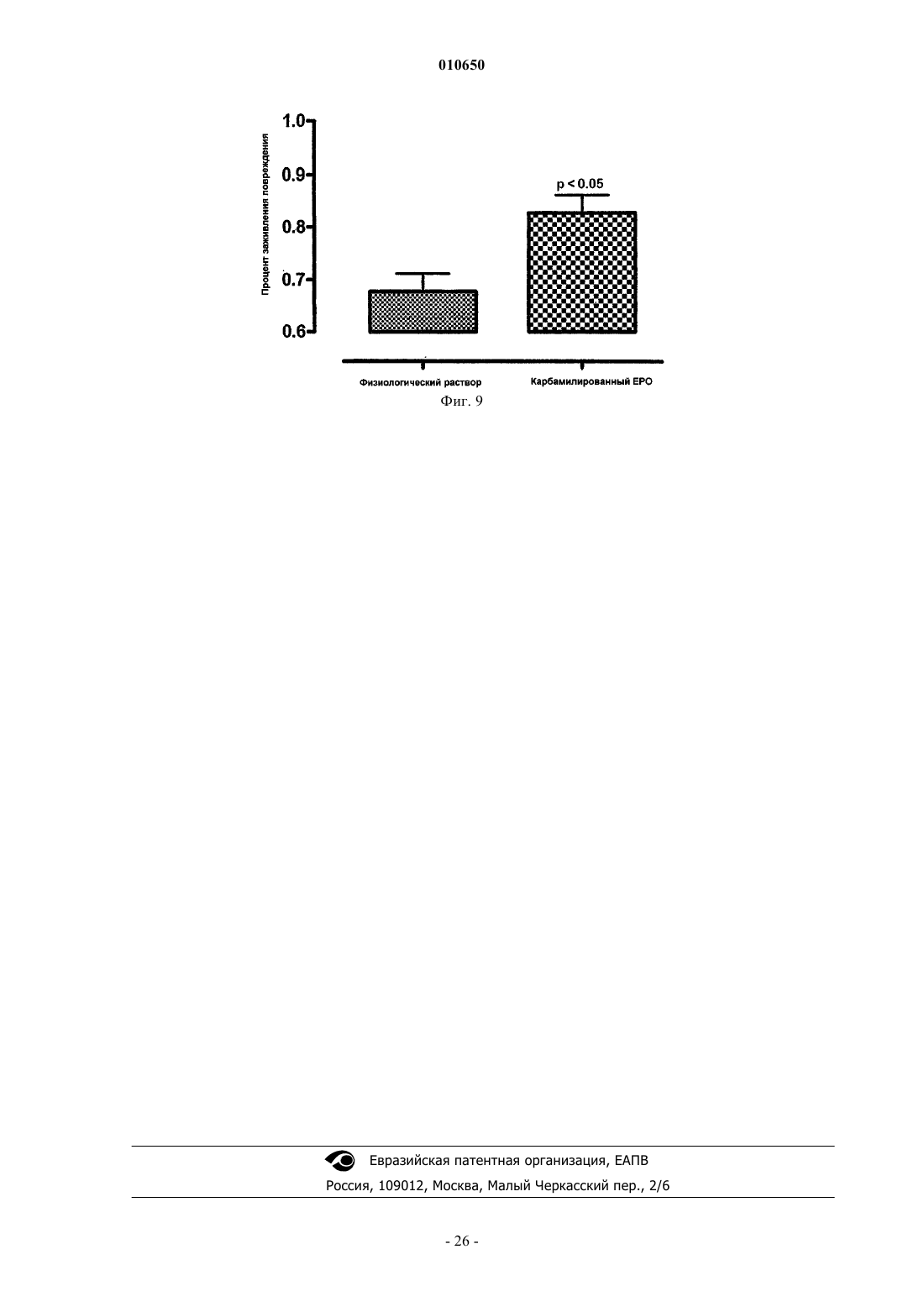 010650

Процент заживления повреждения

1.0

0.9

0.8

0.7

0.6

p < 0.05

Физиологический раствор

Карбамилированный EPO

Фиг. 9

Евразийская патентная организация, ЕАПВ

Россия, 109012, Москва, Малый Черкасский пер., 2/6

- 26 -